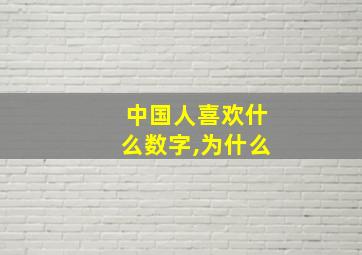 中国人喜欢什么数字,为什么